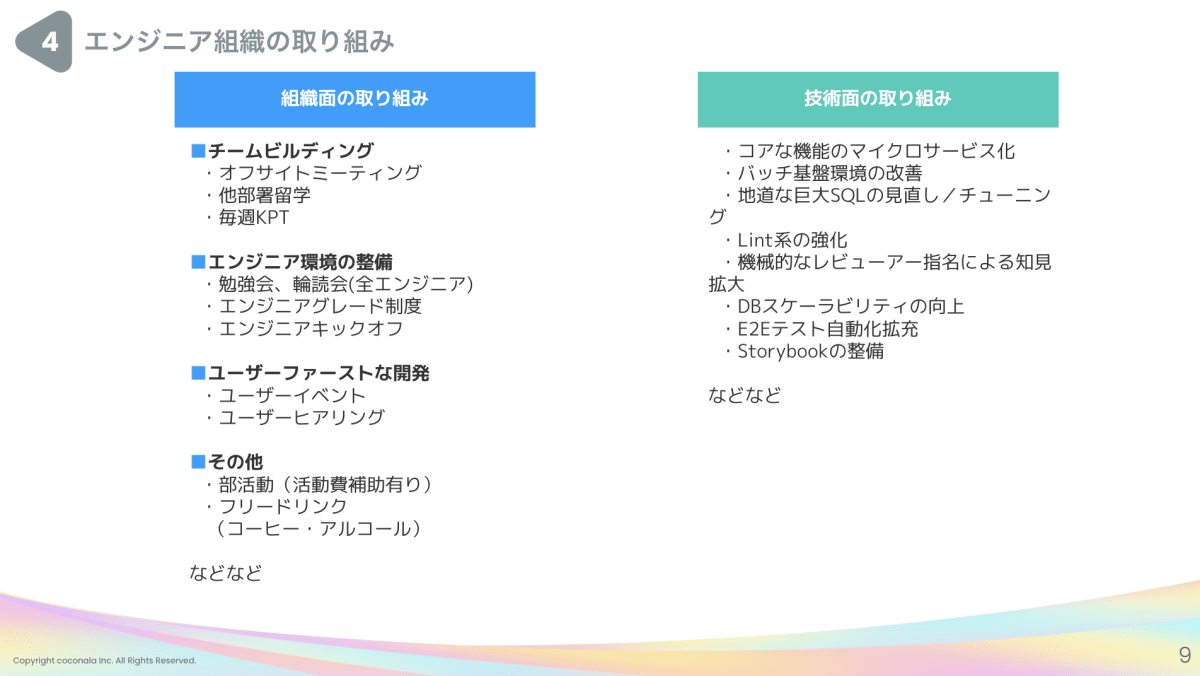 4 エンジニア組織の取り組み

組織面の取り組み

■チームビルディング
・オフサイトミーティング
・他部署留学
・毎週KPT

■エンジニア環境の整備
・勉強会、輪読会(全エンジニア)
・エンジニアグレード制度
・エンジニアキックオフ

■ユーザーファーストな開発
・ユーザーイベント
・ユーザーヒアリング

■その他
・部活動（活動費補助有り）
・フリードリンク
（コーヒー・アルコール）

などなど

技術面の取り組み

・コアな機能のマイクロサービス化
・バッチ基盤環境の改善
・地道な巨大SQLの見直し／チューニング
・Lint系の強化
・機械的なレビューアー指名による知見拡大
・DBスケーラビリティの向上
・E2Eテスト自動化拡充
・Storybookの整備

などなど

Copyright coconala Inc. All Rights Reserved.

9